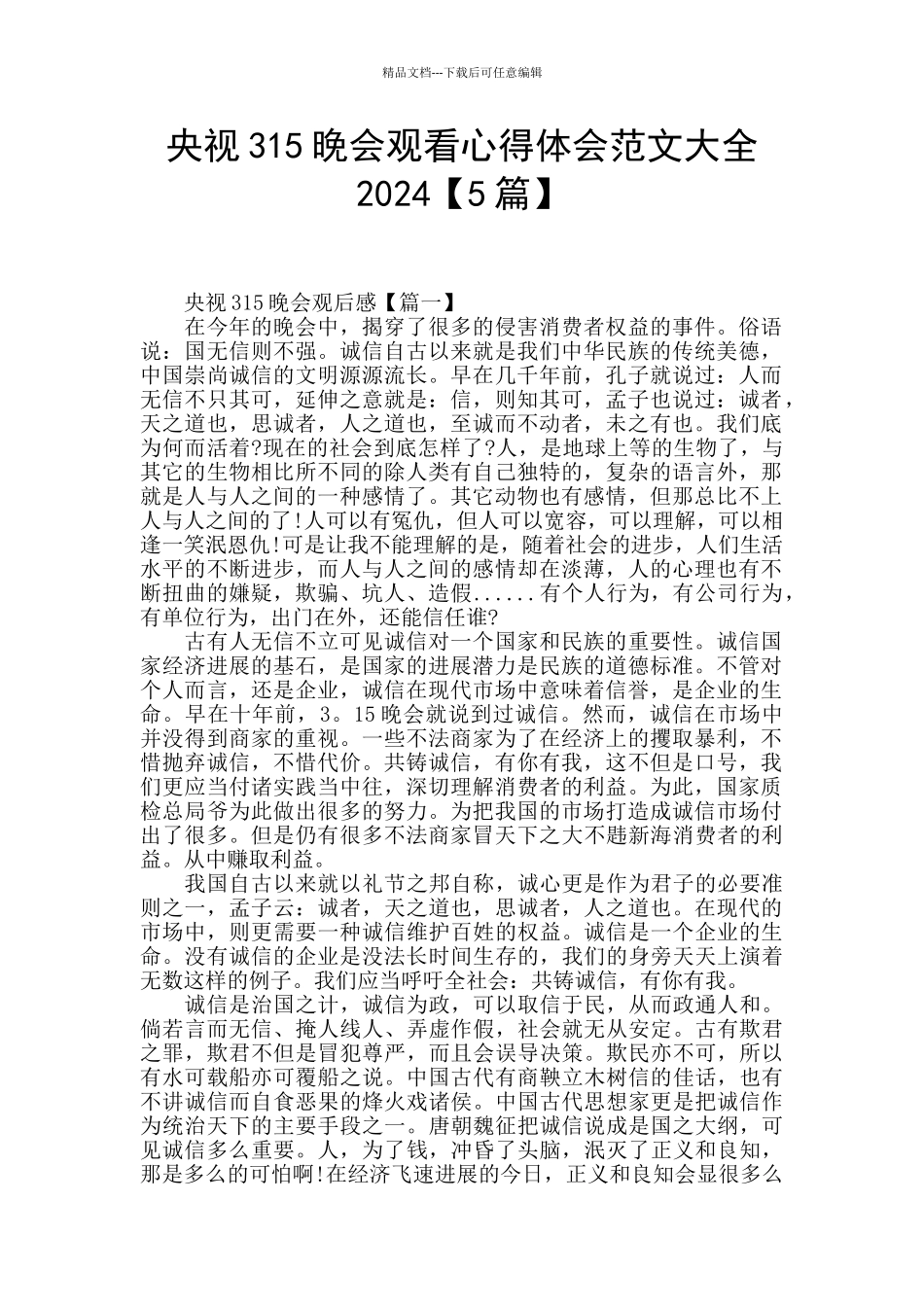 精品文档---下载后可任意编辑

央视315晚会观看心得体会范文大全2024【5篇】

央视315晚会观后感【篇一】

在今年的晚会中，揭穿了很多的侵害消费者权益的事件。俗语说：国无信则不强。诚信自古以来就是我们中华民族的传统美德，中国崇尚诚信的文明源源流长。早在几千年前，孔子就说过：人而无信不只其可，延伸之意就是：信，则知其可，孟子也说过：诚者，天之道也，思诚者，人之道也，至诚而不动者，未之有也。我们底为何而活着?现在的社会到底怎样了?人，是地球上等的生物了，与其它的生物相比所不同的除人类有自己独特的，复杂的语言外，那就是人与人之间的一种感情了。其它动物也有感情，但那总比不上人与人之间的了!人可以有冤仇，但人可以宽容，可以理解，可以相逢一笑泯恩仇!可是让我不能理解的是，随着社会的进步，人们生活水平的不断进步，而人与人之间的感情却在淡薄，人的心理也有不断扭曲的嫌疑，欺骗、坑人、造假......有个人行为，有公司行为，有单位行为，出门在外，还能信任谁?

古有人无信不立可见诚信对一个国家和民族的重要性。诚信国家经济进展的基石，是国家的进展潜力是民族的道德标准。不管对个人而言，还是企业，诚信在现代市场中意味着信誉，是企业的生命。早在十年前，3。15晚会就说到过诚信。然而，诚信在市场中并没得到商家的重视。一些不法商家为了在经济上的攫取暴利，不惜抛弃诚信，不惜代价。共铸诚信，有你有我，这不但是口号，我们更应当付诸实践当中往，深切理解消费者的利益。为此，国家质检总局爷为此做出很多的努力。为把我国的市场打造成诚信市场付出了很多。但是仍有很多不法商家冒天下之大不韪新海消费者的利益。从中赚取利益。

我国自古以来就以礼节之邦自称，诚心更是作为君子的必要准则之一，孟子云：诚者，天之道也，思诚者，人之道也。在现代的市场中，则更需要一种诚信维护百姓的权益。诚信是一个企业的生命。没有诚信的企业是没法长时间生存的，我们的身旁天天上演着无数这样的例子。我们应当呼吁全社会：共铸诚信，有你有我。

诚信是治国之计，诚信为政，可以取信于民，从而政通人和。倘若言而无信、掩人线人、弄虚作假，社会就无从安定。古有欺君之罪，欺君不但是冒犯尊严，而且会误导决策。欺民亦不可，所以有水可载船亦可覆船之说。中国古代有商鞅立木树信的佳话，也有不讲诚信而自食恶果的烽火戏诸侯。中国古代思想家更是把诚信作为统治天下的主要手段之一。唐朝魏征把诚信说成是国之大纲，可见诚信多么重要。人，为了钱，冲昏了头脑，泯灭了正义和良知，那是多么的可怕啊!在经济飞速进展的今日，正义和良知会显很多么